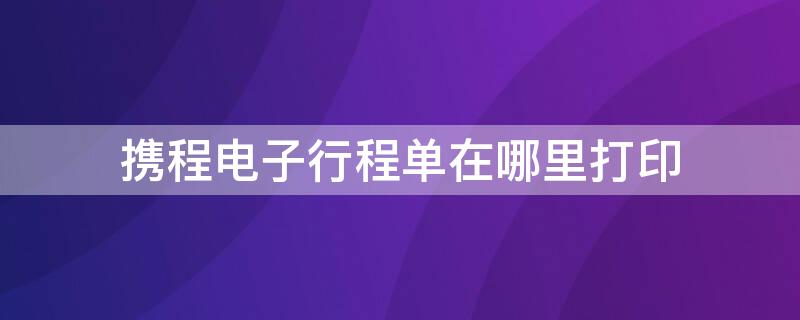 携程电子行程单在哪里打印